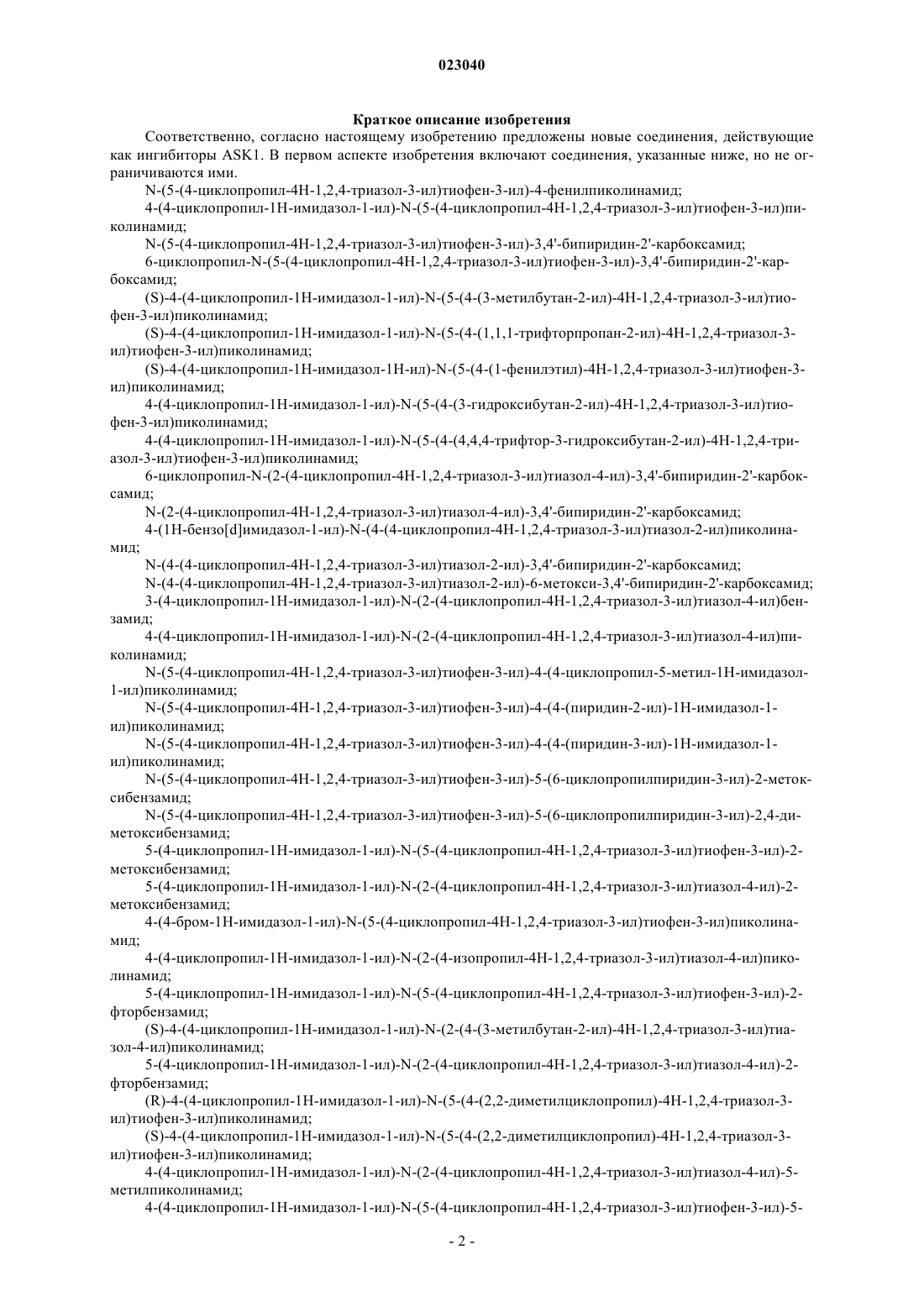 023040

Краткое описание изобретения

Соответственно, согласно настоящему изобретению предложены новые соединения, действующие как ингибиторы ASK1. В первом аспекте изобретения включают соединения, указанные ниже, но не ограничиваются ими.

N-(5-(4-циклопропил-4H-1,2,4-триазол-3-ил)тиофен-3-ил)-4-фенилпиколинамид;

4-(4-циклопропил-1H-имидазол-1-ил)-N-(5-(4-циклопропил-4H-1,2,4-триазол-3-ил)тиофен-3-ил)пиколинамид;

N-(5-(4-циклопропил-4H-1,2,4-триазол-3-ил)тиофен-3-ил)-3,4'-бипиридин-2'-карбоксамид;

6-циклопропил-N-(5-(4-циклопропил-4H-1,2,4-триазол-3-ил)тиофен-3-ил)-3,4'-бипиридин-2'-карбоксамид;

(S)-4-(4-циклопропил-1H-имидазол-1-ил)-N-(5-(4-(3-метилбутан-2-ил)-4H-1,2,4-триазол-3-ил)тиофен-3-ил)пиколинамид;

(S)-4-(4-циклопропил-1H-имидазол-1-ил)-N-(5-(4-(1,1,1-трифторпропан-2-ил)-4H-1,2,4-триазол-3-ил)тиофен-3-ил)пиколинамид;

(S)-4-(4-циклопропил-1H-имидазол-1H-ил)-N-(5-(4-(1-фенилэтил)-4H-1,2,4-триазол-3-ил)тиофен-3-ил)пиколинамид;

4-(4-циклопропил-1H-имидазол-1-ил)-N-(5-(4-(3-гидроксибутан-2-ил)-4H-1,2,4-триазол-3-ил)тиофен-3-ил)пиколинамид;

4-(4-циклопропил-1H-имидазол-1-ил)-N-(5-(4-(4,4,4-трифтор-3-гидроксибутан-2-ил)-4H-1,2,4-триазол-3-ил)тиофен-3-ил)пиколинамид;

6-циклопропил-N-(2-(4-циклопропил-4H-1,2,4-триазол-3-ил)тиазол-4-ил)-3,4'-бипиридин-2'-карбоксамид;

N-(2-(4-циклопропил-4H-1,2,4-триазол-3-ил)тиазол-4-ил)-3,4'-бипиридин-2'-карбоксамид;

4-(1H-бензо[d]имидазол-1-ил)-N-(4-(4-циклопропил-4H-1,2,4-триазол-3-ил)тиазол-2-ил)пиколинамид;

N-(4-(4-циклопропил-4H-1,2,4-триазол-3-ил)тиазол-2-ил)-3,4'-бипиридин-2'-карбоксамид;

N-(4-(4-циклопропил-4H-1,2,4-триазол-3-ил)тиазол-2-ил)-6-метокси-3,4'-бипиридин-2'-карбоксамид;

3-(4-циклопропил-1H-имидазол-1-ил)-N-(2-(4-циклопропил-4H-1,2,4-триазол-3-ил)тиазол-4-ил)бензамид;

4-(4-циклопропил-1H-имидазол-1-ил)-N-(2-(4-циклопропил-4H-1,2,4-триазол-3-ил)тиазол-4-ил)пиколинамид;

N-(5-(4-циклопропил-4H-1,2,4-триазол-3-ил)тиофен-3-ил)-4-(4-циклопропил-5-метил-1H-имидазол-1-ил)пиколинамид;

N-(5-(4-циклопропил-4H-1,2,4-триазол-3-ил)тиофен-3-ил)-4-(4-(пиридин-2-ил)-1H-имидазол-1-ил)пиколинамид;

N-(5-(4-циклопропил-4H-1,2,4-триазол-3-ил)тиофен-3-ил)-4-(4-(пиридин-3-ил)-1H-имидазол-1-ил)пиколинамид;

N-(5-(4-циклопропил-4H-1,2,4-триазол-3-ил)тиофен-3-ил)-5-(6-циклопропилпиридин-3-ил)-2-метоксибензамид;

N-(5-(4-циклопропил-4H-1,2,4-триазол-3-ил)тиофен-3-ил)-5-(6-циклопропилпиридин-3-ил)-2,4-диметоксибензамид;

5-(4-циклопропил-1H-имидазол-1-ил)-N-(5-(4-циклопропил-4H-1,2,4-триазол-3-ил)тиофен-3-ил)-2-метоксибензамид;

5-(4-циклопропил-1H-имидазол-1-ил)-N-(2-(4-циклопропил-4H-1,2,4-триазол-3-ил)тиазол-4-ил)-2-метоксибензамид;

4-(4-бром-1H-имидазол-1-ил)-N-(5-(4-циклопропил-4H-1,2,4-триазол-3-ил)тиофен-3-ил)пиколинамид;

4-(4-циклопропил-1H-имидазол-1-ил)-N-(2-(4-изопропил-4H-1,2,4-триазол-3-ил)тиазол-4-ил)пиколинамид;

5-(4-циклопропил-1H-имидазол-1-ил)-N-(5-(4-циклопропил-4H-1,2,4-триазол-3-ил)тиофен-3-ил)-2-фторбензамид;

(S)-4-(4-циклопропил-1H-имидазол-1-ил)-N-(2-(4-(3-метилбутан-2-ил)-4H-1,2,4-триазол-3-ил)тиазол-4-ил)пиколинамид;

5-(4-циклопропил-1H-имидазол-1-ил)-N-(2-(4-циклопропил-4H-1,2,4-триазол-3-ил)тиазол-4-ил)-2-фторбензамид;

(R)-4-(4-циклопропил-1H-имидазол-1-ил)-N-(5-(4-(2,2-диметилциклопропил)-4H-1,2,4-триазол-3-ил)тиофен-3-ил)пиколинамид;

(S)-4-(4-циклопропил-1H-имидазол-1-ил)-N-(5-(4-(2,2-диметилциклопропил)-4H-1,2,4-триазол-3-ил)тиофен-3-ил)пиколинамид;

4-(4-циклопропил-1H-имидазол-1-ил)-N-(2-(4-циклопропил-4H-1,2,4-триазол-3-ил)тиазол-4-ил)-5-метилпиколинамид;

4-(4-циклопропил-1H-имидазол-1-ил)-N-(5-(4-циклопропил-4H-1,2,4-триазол-3-ил)тиофен-3-ил)-5-

- 2 -